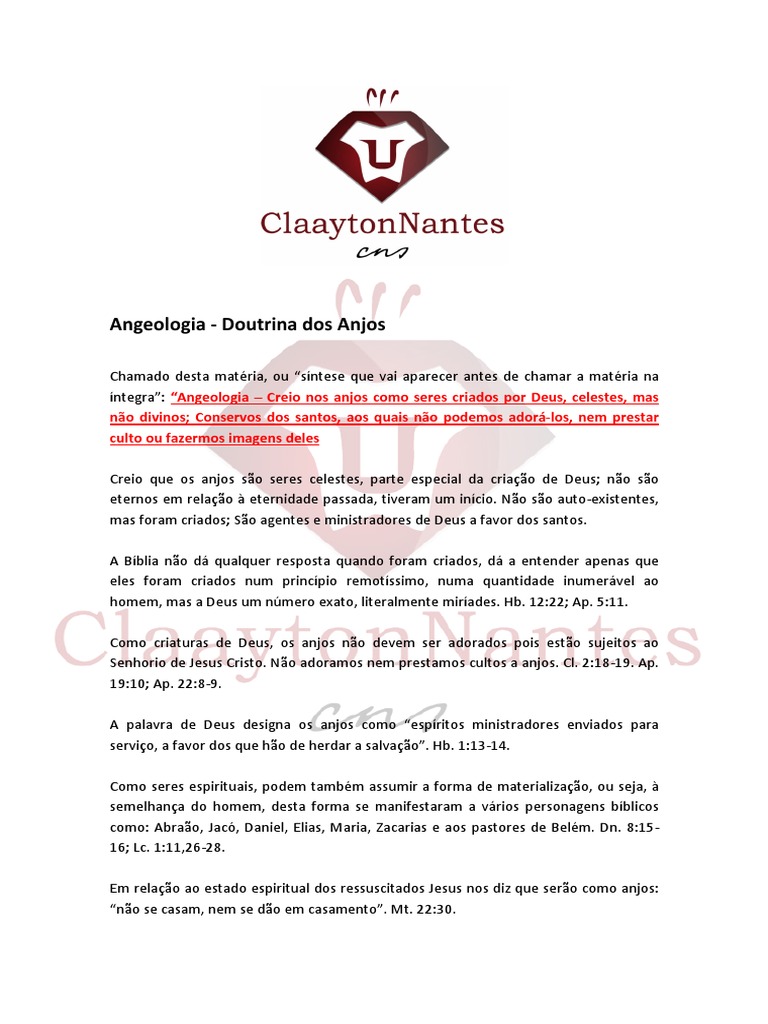 U

ClaaytonNantes
cns

Angeologia - Doutrina dos Anjos

Chamado desta matéria, ou "síntese que vai aparecer antes de chamar a matéria na integra": "Angeologia – Creio nos anjos como seres criados por Deus, celestes, mas não divinos; Conservos dos santos, aos quais não podemos adorá-los, nem prestar culto ou fazermos imagens deles

Creio que os anjos são seres celestes, parte especial da criação de Deus; não são eternos em relação à eternidade passada, tiveram um início. Não são auto-existentes, mas foram criados; São agentes e ministradores de Deus a favor dos santos.

A Bíblia não dá qualquer resposta quando foram criados, dá a entender apenas que eles foram criados num princípio remotíssimo, numa quantidade inumerável ao homem, mas a Deus um número exato, literalmente miríades. Hb. 12:22; Ap. 5:11.

Como criaturas de Deus, os anjos não devem ser adorados pois estão sujeitos ao Senhorio de Jesus Cristo. Não adoramos nem prestamos cultos a anjos. Cl. 2:18-19. Ap. 19:10; Ap. 22:8-9.

A palavra de Deus designa os anjos como "espíritos ministradores enviados para serviço, a favor dos que hão de herdar a salvação". Hb. 1:13-14.

Como seres espirituais, podem também assumir a forma de materialização, ou seja, à semelhança do homem, desta forma se manifestaram a vários personagens bíblicos como: Abraão, Jacó, Daniel, Elias, Maria, Zacarias e aos pastores de Belém. Dn. 8:15-16; Lc. 1:11,26-28.

Em relação ao estado espiritual dos ressuscitados Jesus nos diz que serão como anjos: "não se casam, nem se dão em casamento". Mt. 22:30.

ClaaytonNantes
cns